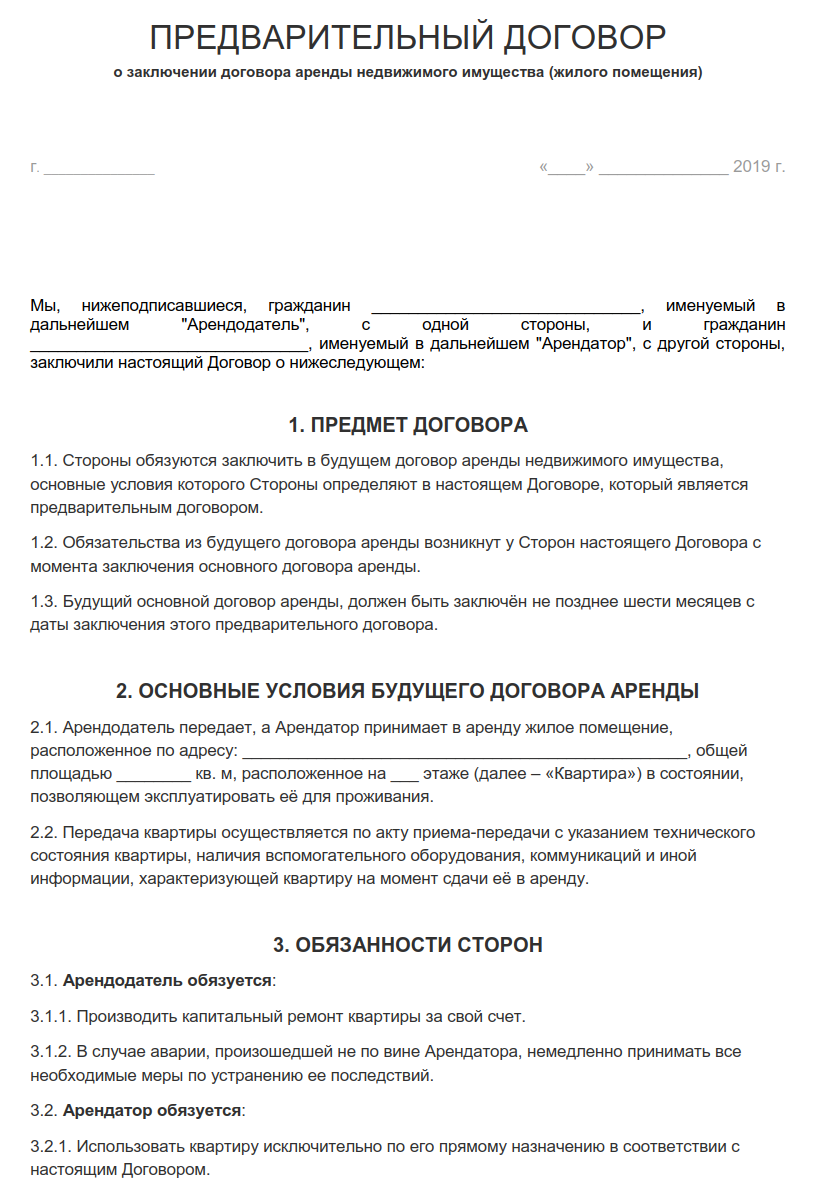 ПРЕДВАРИТЕЛЬНЫЙ ДОГОВОР
о заключении договора аренды недвижимого имущества (жилого помещения)

г. ____________

«____» ______________ 2019 г.

Мы, нижеподписавшиеся, гражданин ______________________________, именуемый в дальнейшем "Арендодатель", с одной стороны, и гражданин ______________________________, именуемый в дальнейшем "Арендатор", с другой стороны, заключили настоящий Договор о нижеследующем:

1. ПРЕДМЕТ ДОГОВОРА

1.1. Стороны обязуются заключить в будущем договор аренды недвижимого имущества, основные условия которого Стороны определяют в настоящем Договоре, который является предварительным договором.

1.2. Обязательства из будущего договора аренды возникнут у Сторон настоящего Договора с момента заключения основного договора аренды.

1.3. Будущий основной договор аренды, должен быть заключён не позднее шести месяцев с даты заключения этого предварительного договора.

2. ОСНОВНЫЕ УСЛОВИЯ БУДУЩЕГО ДОГОВОРА АРЕНДЫ

2.1. Арендодатель передает, а Арендатор принимает в аренду жилое помещение, расположенное по адресу: ________________________________________________, общей площадью ________ кв. м, расположенное на ___ этаже (далее – «Квартира») в состоянии, позволяющем эксплуатировать её для проживания.

2.2. Передача квартиры осуществляется по акту приема-передачи с указанием технического состояния квартиры, наличия вспомогательного оборудования, коммуникаций и иной информации, характеризующей квартиру на момент сдачи её в аренду.

3. ОБЯЗАННОСТИ СТОРОН

3.1. Арендодатель обязуется:

3.1.1. Производить капитальный ремонт квартиры за свой счет.

3.1.2. В случае аварии, произошедшей не по вине Арендатора, немедленно принимать все необходимые меры по устранению ее последствий.

3.2. Арендатор обязуется:

3.2.1. Использовать квартиру исключительно по его прямому назначению в соответствии с настоящим Договором.